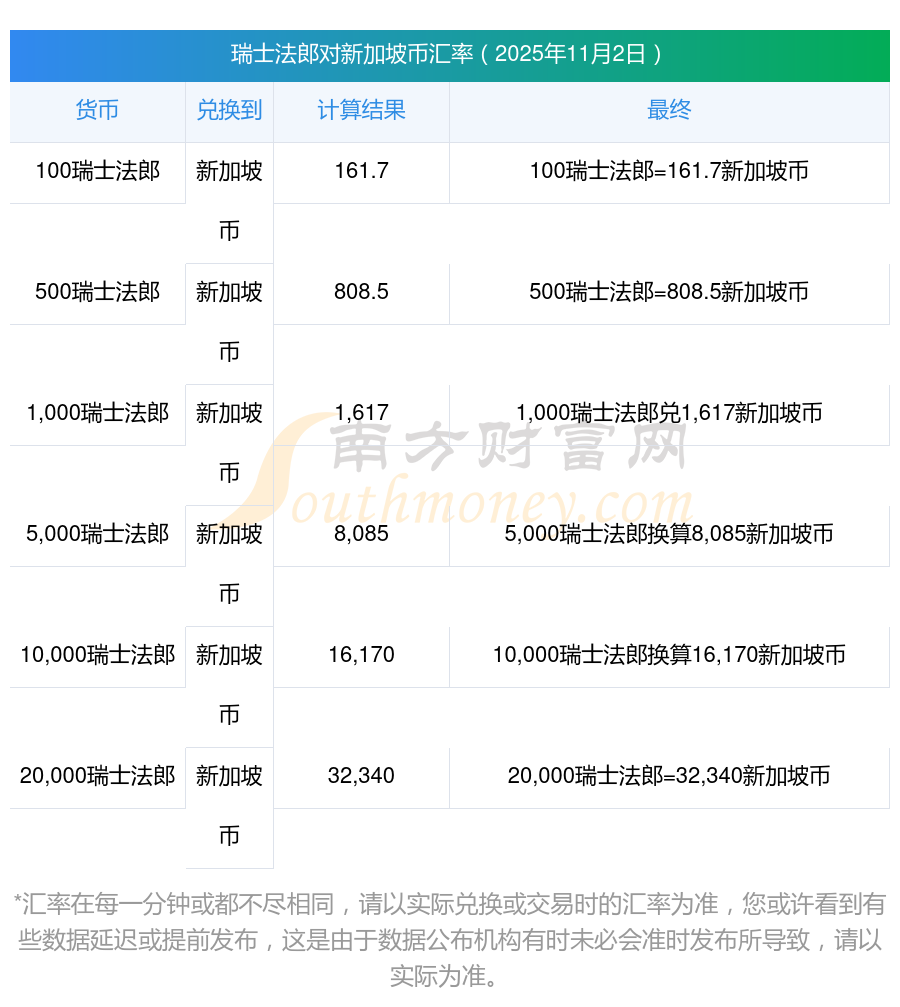 瑞士法郎对新加坡币汇率（2025年11月2日）

| 货币 | 兑换到 | 计算结果 | 最终 |
|---|---|---|---|
| 100瑞士法郎 | 新加坡币 | 161.7 | 100瑞士法郎=161.7新加坡币 |
| 500瑞士法郎 | 新加坡币 | 808.5 | 500瑞士法郎=808.5新加坡币 |
| 1,000瑞士法郎 | 新加坡币 | 1,617 | 1,000瑞士法郎兑1,617新加坡币 |
| 5,000瑞士法郎 | 新加坡币 | 8,085 | 5,000瑞士法郎换算8,085新加坡币 |
| 10,000瑞士法郎 | 新加坡币 | 16,170 | 10,000瑞士法郎换算16,170新加坡币 |
| 20,000瑞士法郎 | 新加坡币 | 32,340 | 20,000瑞士法郎=32,340新加坡币 |

*汇率在每一分钟或都不尽相同，请以实际兑换或交易时的汇率为准，您或许看到有些数据延迟或提前发布，这是由于数据公布机构有时未必会准时发布所导致，请以实际为准。

南方财富网
Southmoney.com